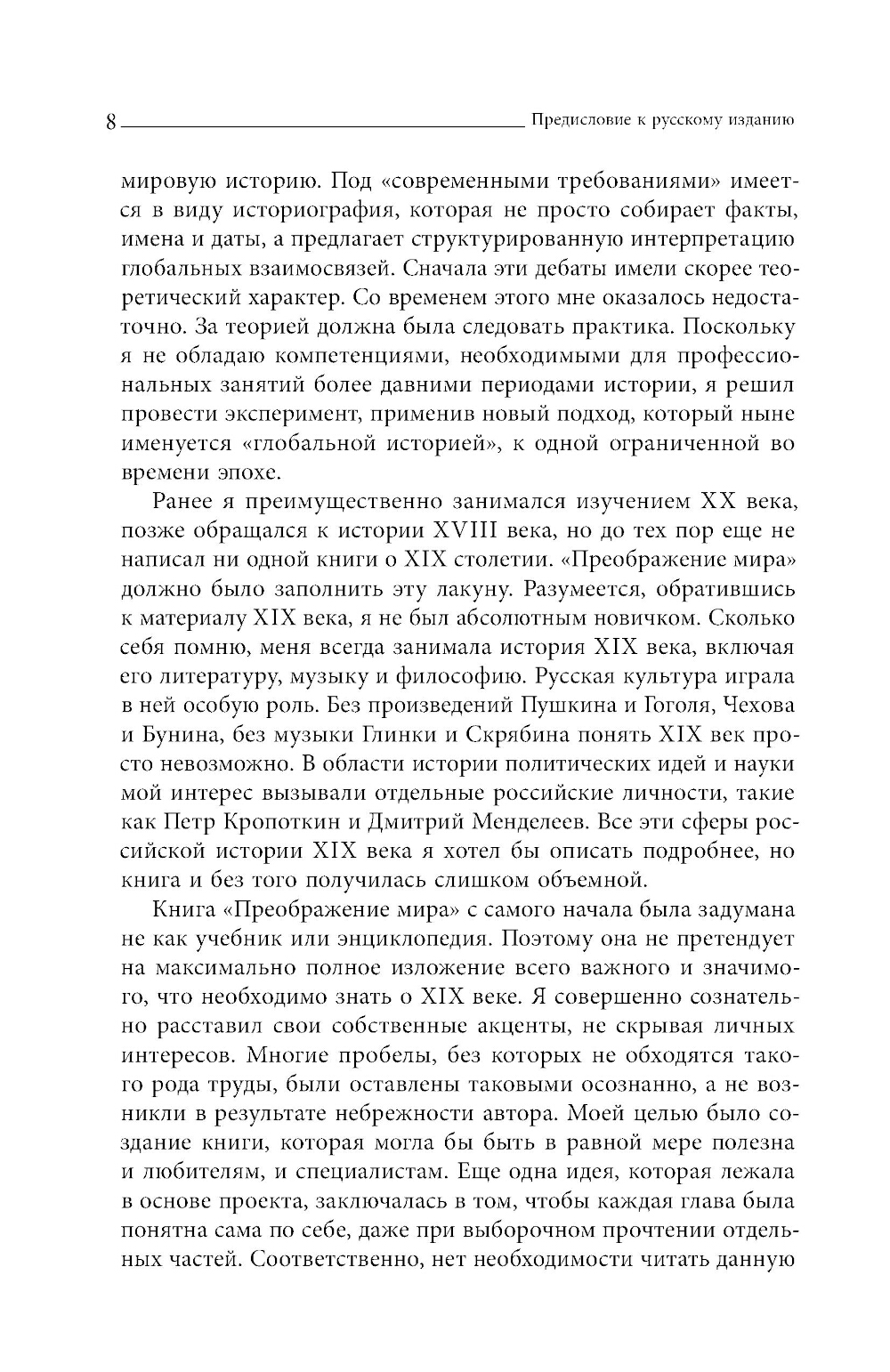 8 Предисловие к русскому изданию

мировую историю. Под «современными требованиями» имеется в виду историография, которая не просто собирает факты, имена и даты, а предлагает структурированную интерпретацию глобальных взаимосвязей. Сначала эти дебаты имели скорее теоретический характер. Со временем этого мне оказалось недостаточно. За теорией должна была следовать практика. Поскольку я не обладаю компетенциями, необходимыми для профессиональных занятий более давними периодами истории, я решил провести эксперимент, применив новый подход, который ныне именуется «глобальной историей», к одной ограниченной во времени эпохе.

Ранее я преимущественно занимался изучением XX века, позже обращался к истории XVIII века, но до тех пор еще не написал ни одной книги о XIX столетии. «Преображение мира» должно было заполнить эту лакуну. Разумеется, обратившись к материалу XIX века, я не был абсолютным новичком. Сколько себя помню, меня всегда занимала история XIX века, включая его литературу, музыку и философию. Русская культура играла в ней особую роль. Без произведений Пушкина и Гоголя, Чехова и Бунина, без музыки Глинки и Скрябина понять XIX век просто невозможно. В области истории политических идей и науки мой интерес вызывали отдельные российские личности, такие как Петр Кропоткин и Дмитрий Менделеев. Все эти сферы российской истории XIX века я хотел бы описать подробнее, но книга и без того получилась слишком объемной.

Книга «Преображение мира» с самого начала была задумана не как учебник или энциклопедия. Поэтому она не претендует на максимально полное изложение всего важного и значимого, что необходимо знать о XIX веке. Я совершенно сознательно расставил свои собственные акценты, не скрывая личных интересов. Многие пробелы, без которых не обходятся такого рода труды, были оставлены таковыми осознанно, а не возникли в результате небрежности автора. Моей целью было создание книги, которая могла бы быть в равной мере полезна и любителям, и специалистам. Еще одна идея, которая лежала в основе проекта, заключалась в том, чтобы каждая глава была понятна сама по себе, даже при выборочном прочтении отдельных частей. Соответственно, нет необходимости читать данную